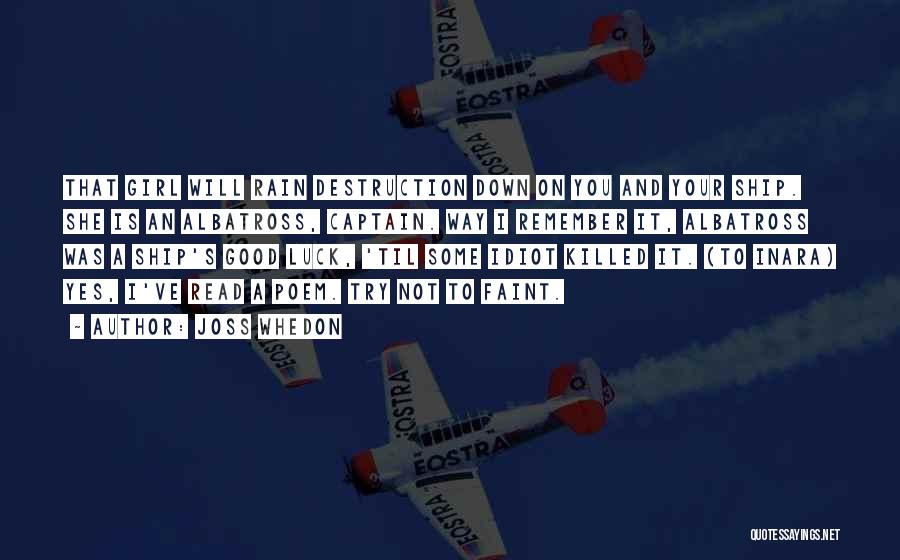 EOSTRA
EOSTRA
EOSTRA

THAT GIRL WILL RAIN DESTRUCTION DOWN ON YOU AND YOUR SHIP. SHE IS AN ALBATROSS, CAPTAIN. WAY I REMEMBER IT, ALBATROSS WAS A SHIP'S GOOD LUCK, 'TIL SOME IDIOT KILLED IT. (TO INARA) YES, I'VE READ A POEM. TRY NOT TO FAINT.

~ AUTHOR: JOSS WHEDON

EOSTRA
EOSTRA
EOSTRA
EOSTRA

QUOTESSAYINGS.NET